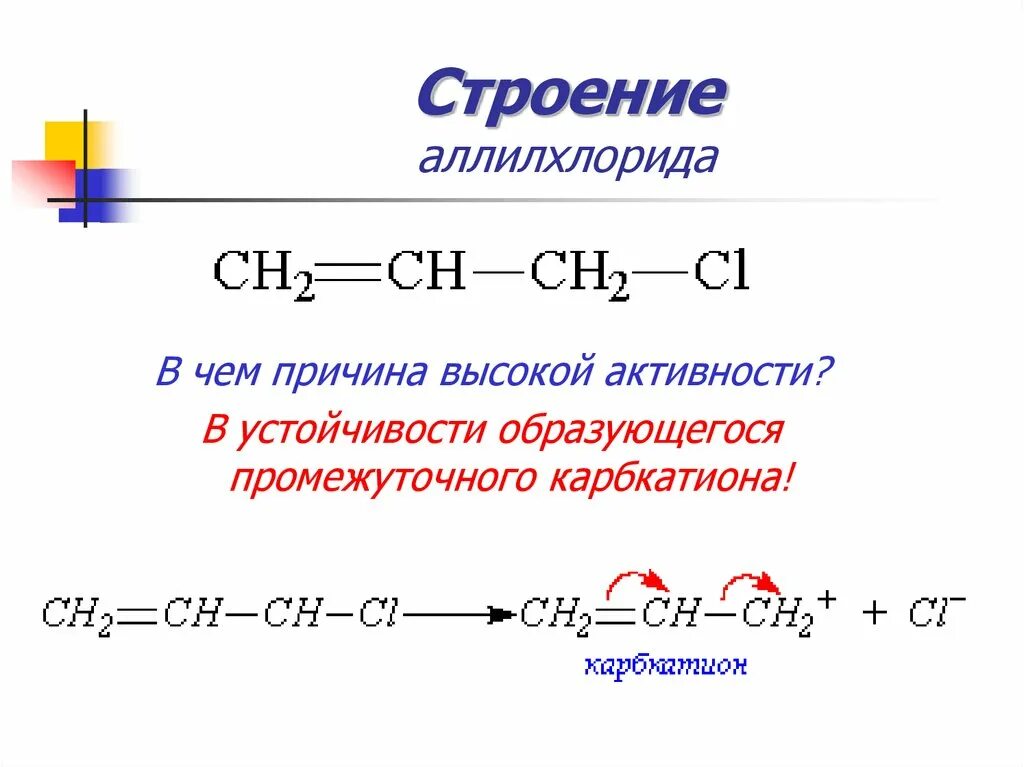 Строение
аллилхлорида

$CH_2=CH-CH_2-Cl$

В чем причина высокой активности?

В устойчивости образующегося промежуточного карбкатиона!

$CH_2=CH-CH-Cl \longrightarrow CH_2=CH-CH_2^+ + Cl^-$

карбкатион